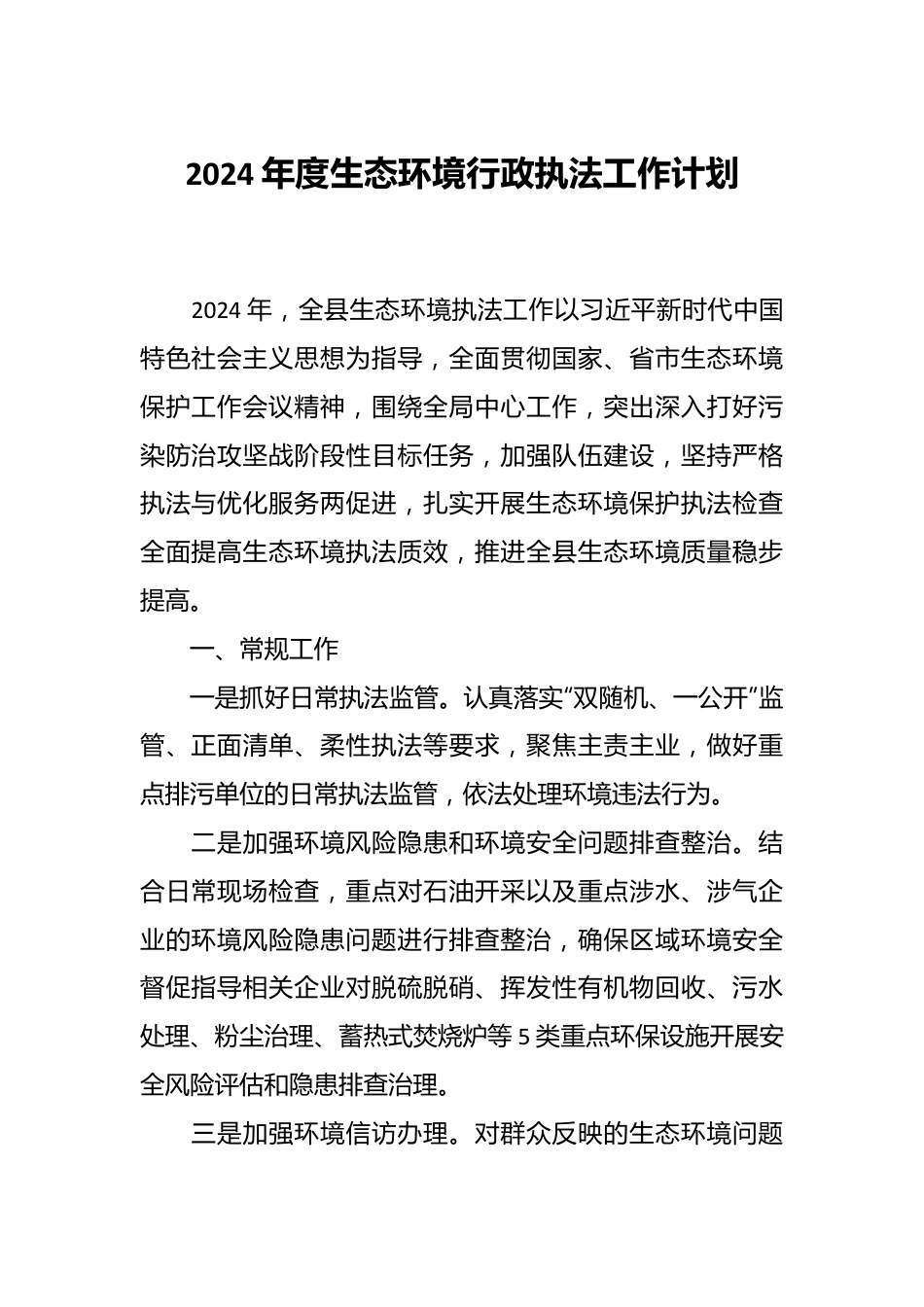 2024 年度生态环境行政执法工作计划

2024 年，全县生态环境执法工作以习近平新时代中国特色社会主义思想为指导，全面贯彻国家、省市生态环境保护工作会议精神，围绕全局中心工作，突出深入打好污染防治攻坚战阶段性目标任务，加强队伍建设，坚持严格执法与优化服务两促进，扎实开展生态环境保护执法检查全面提高生态环境执法质效，推进全县生态环境质量稳步提高。

一、常规工作

一是抓好日常执法监管。认真落实“双随机、一公开”监管、正面清单、柔性执法等要求，聚焦主责主业，做好重点排污单位的日常执法监管，依法处理环境违法行为。

二是加强环境风险隐患和环境安全问题排查整治。结合日常现场检查，重点对石油开采以及重点涉水、涉气企业的环境风险隐患问题进行排查整治，确保区域环境安全督促指导相关企业对脱硫脱硝、挥发性有机物回收、污水处理、粉尘治理、蓄热式焚烧炉等 5 类重点环保设施开展安全风险评估和隐患排查治理。

三是加强环境信访办理。对群众反映的生态环境问题